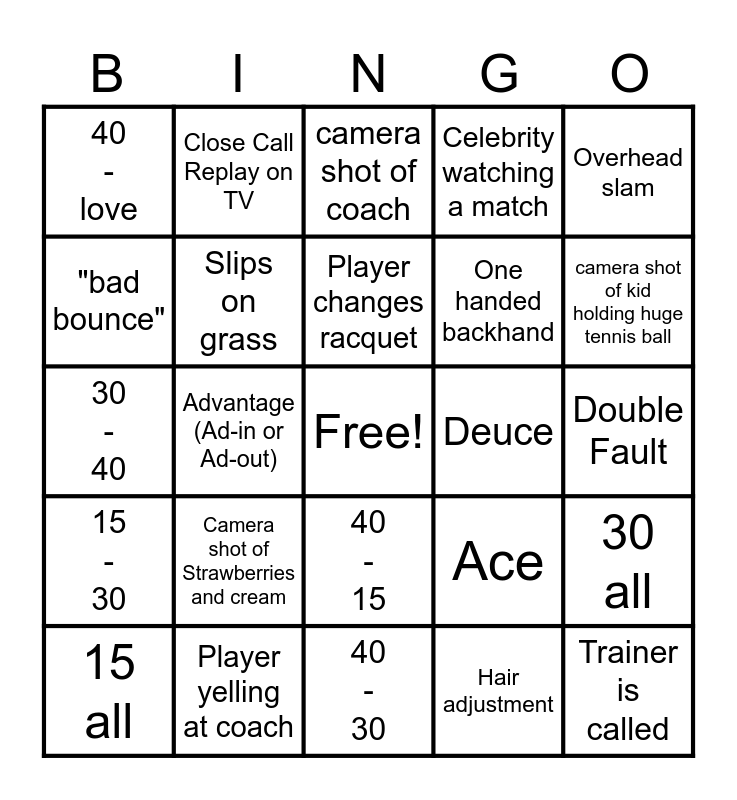 | B | I | N | G | O |
|---|---|---|---|---|
| 40 - love | Close Call Replay on TV | camera shot of coach | Celebrity watching a match | Overhead slam |
| "bad bounce" | Slips on grass | Player changes racquet | One handed backhand | camera shot of kid holding huge tennis ball |
| 30 - 40 | Advantage (Ad-in or Ad-out) | Free! | Deuce | Double Fault |
| 15 - 30 | Camera shot of Strawberries and cream | 40 - 15 | Ace | 30 all |
| 15 all | Player yelling at coach | 40 - 30 | Hair adjustment | Trainer is called |